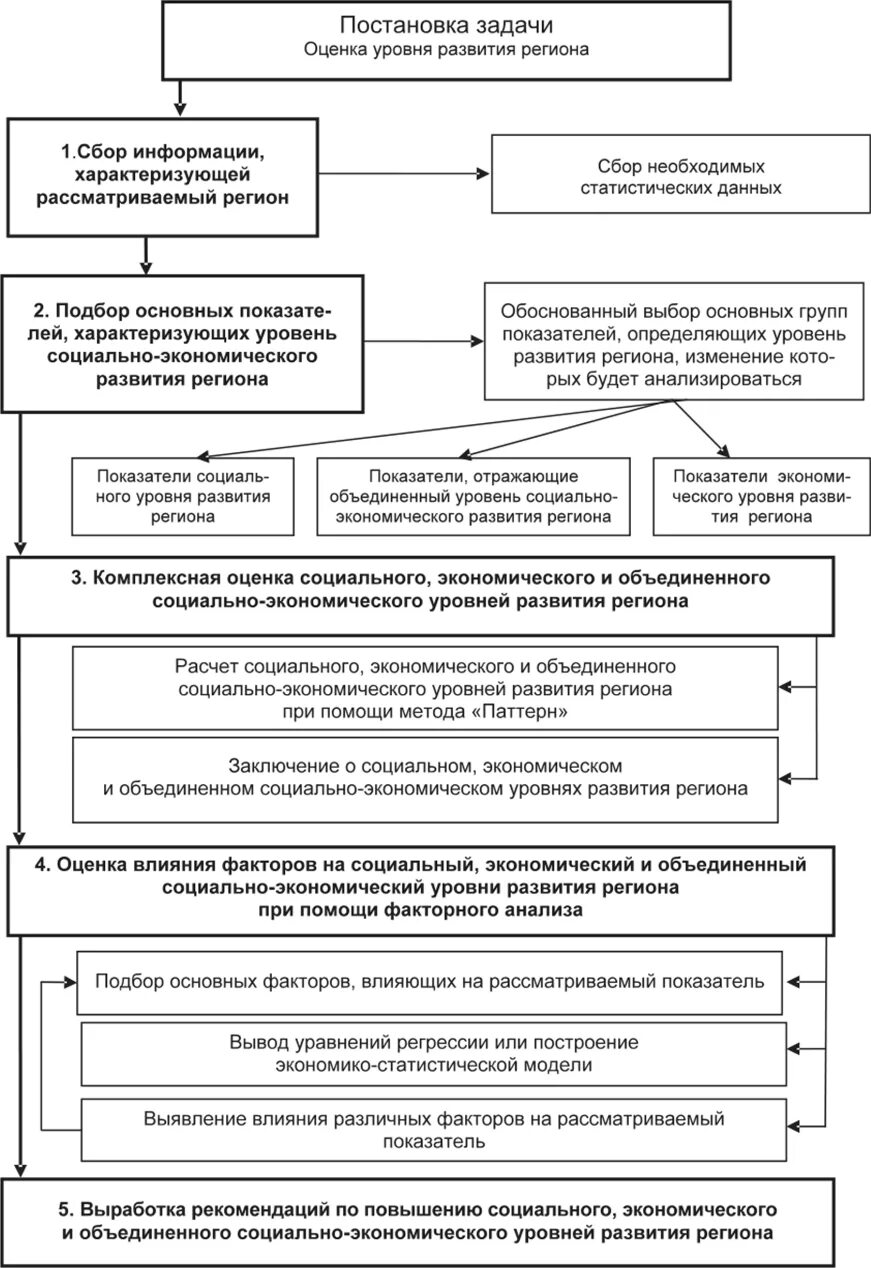 Постановка задачи
Оценка уровня развития региона

1.Сбор информации, характеризующей рассматриваемый регион

Сбор необходимых статистических данных

2. Подбор основных показателей, характеризующих уровень социально-экономического развития региона

Обоснованный выбор основных групп показателей, определяющих уровень развития региона, изменение которых будет анализироваться

Показатели социального уровня развития региона

Показатели, отражающие объединенный уровень социально-экономического развития региона

Показатели экономического уровня развития региона

3. Комплексная оценка социального, экономического и объединенного социально-экономического уровней развития региона

Расчет социального, экономического и объединенного социально-экономического уровней развития региона при помощи метода «Паттерн»

Заключение о социальном, экономическом и объединенном социально-экономическом уровнях развития региона

4. Оценка влияния факторов на социальный, экономический и объединенный социально-экономический уровни развития региона при помощи факторного анализа

Подбор основных факторов, влияющих на рассматриваемый показатель

Вывод уравнений регрессии или построение экономико-статистической модели

Выявление влияния различных факторов на рассматриваемый показатель

5. Выработка рекомендаций по повышению социального, экономического и объединенного социально-экономического уровней развития региона